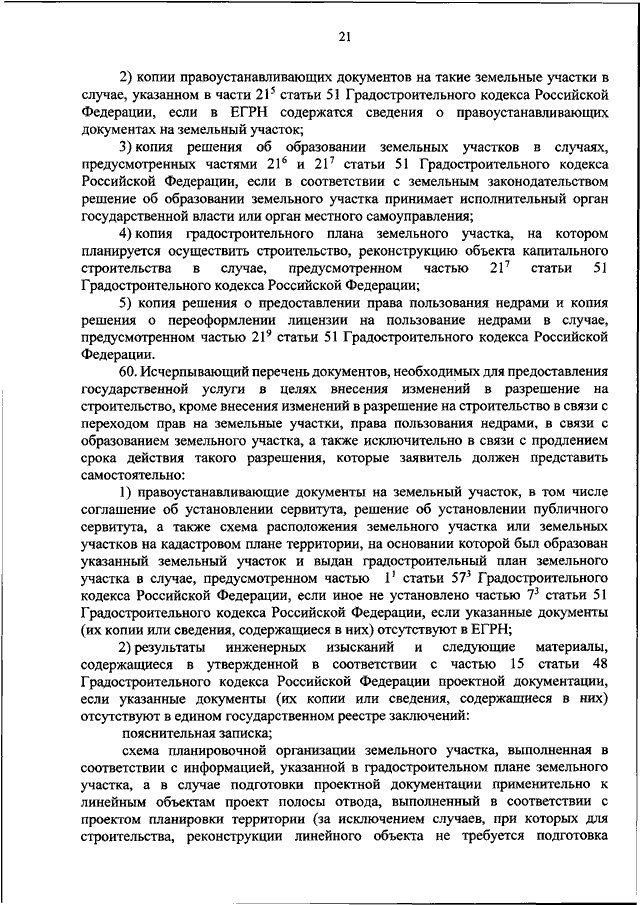 21

2) копии правоустанавливающих документов на такие земельные участки в случае, указанном в части $21^5$ статьи 51 Градостроительного кодекса Российской Федерации, если в ЕГРН содержатся сведения о правоустанавливающих документах на земельный участок;

3) копия решения об образовании земельных участков в случаях, предусмотренных частями $21^6$ и $21^7$ статьи 51 Градостроительного кодекса Российской Федерации, если в соответствии с земельным законодательством решение об образовании земельного участка принимает исполнительный орган государственной власти или орган местного самоуправления;

4) копия градостроительного плана земельного участка, на котором планируется осуществить строительство, реконструкцию объекта капитального строительства в случае, предусмотренном частью $21^7$ статьи 51 Градостроительного кодекса Российской Федерации;

5) копия решения о предоставлении права пользования недрами и копия решения о переоформлении лицензии на пользование недрами в случае, предусмотренном частью $21^9$ статьи 51 Градостроительного кодекса Российской Федерации.

60. Исчерпывающий перечень документов, необходимых для предоставления государственной услуги в целях внесения изменений в разрешение на строительство, кроме внесения изменений в разрешение на строительство в связи с переходом прав на земельные участки, права пользования недрами, в связи с образованием земельного участка, а также исключительно в связи с продлением срока действия такого разрешения, которые заявитель должен представить самостоятельно:

1) правоустанавливающие документы на земельный участок, в том числе соглашение об установлении сервитута, решение об установлении публичного сервитута, а также схема расположения земельного участка или земельных участков на кадастровом плане территории, на основании которой был образован указанный земельный участок и выдан градостроительный план земельного участка в случае, предусмотренном частью $1^1$ статьи $57^3$ Градостроительного кодекса Российской Федерации, если иное не установлено частью $7^3$ статьи 51 Градостроительного кодекса Российской Федерации, если указанные документы (их копии или сведения, содержащиеся в них) отсутствуют в ЕГРН;

2) результаты инженерных изысканий и следующие материалы, содержащиеся в утвержденной в соответствии с частью 15 статьи 48 Градостроительного кодекса Российской Федерации проектной документации, если указанные документы (их копии или сведения, содержащиеся в них) отсутствуют в едином государственном реестре заключений:

пояснительная записка;

схема планировочной организации земельного участка, выполненная в соответствии с информацией, указанной в градостроительном плане земельного участка, а в случае подготовки проектной документации применительно к линейным объектам проект полосы отвода, выполненный в соответствии с проектом планировки территории (за исключением случаев, при которых для строительства, реконструкции линейного объекта не требуется подготовка